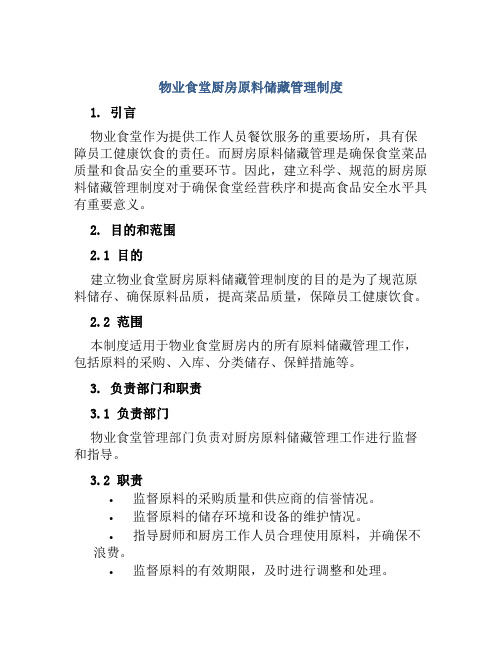 物业食堂厨房原料储藏管理制度

1. 引言

物业食堂作为提供工作人员餐饮服务的重要场所，具有保障员工健康饮食的责任。而厨房原料储藏管理是确保食堂菜品质量和食品安全的重要环节。因此，建立科学、规范的厨房原料储藏管理制度对于确保食堂经营秩序和提高食品安全水平具有重要意义。

2. 目的和范围

2.1 目的

建立物业食堂厨房原料储藏管理制度的目的是为了规范原料储存、确保原料品质，提高菜品质量，保障员工健康饮食。

2.2 范围

本制度适用于物业食堂厨房内的所有原料储藏管理工作，包括原料的采购、入库、分类储存、保鲜措施等。

3. 负责部门和职责

3.1 负责部门

物业食堂管理部门负责对厨房原料储藏管理工作进行监督和指导。

3.2 职责

• 监督原料的采购质量和供应商的信誉情况。
• 监督原料的储存环境和设备的维护情况。
• 指导厨师和厨房工作人员合理使用原料，并确保不浪费。
• 监督原料的有效期限，及时进行调整和处理。